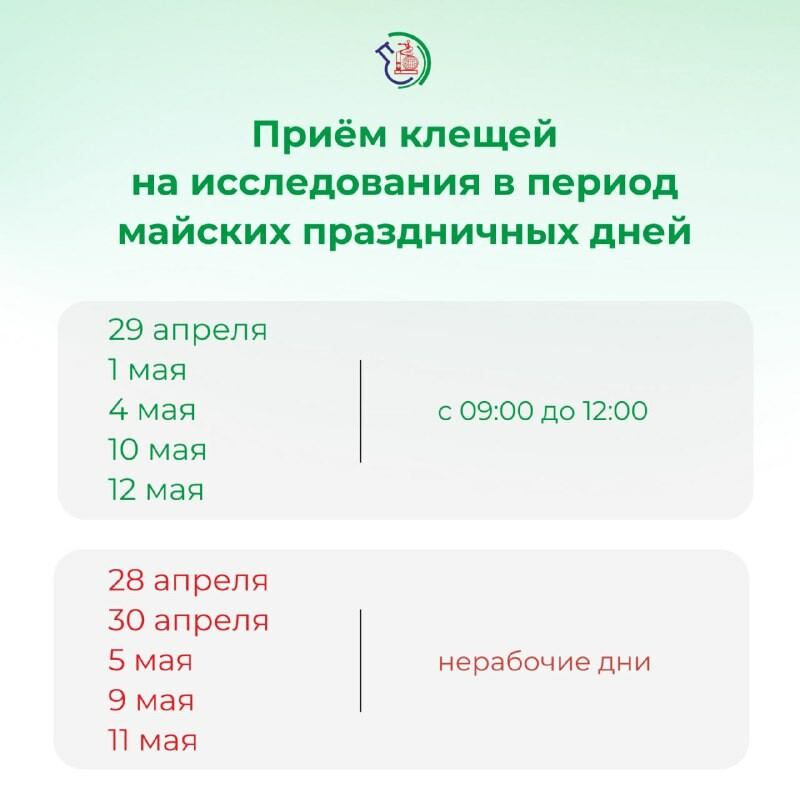 Приём клещей на исследования в период майских праздничных дней

29 апреля
1 мая
4 мая
10 мая
12 мая

с 09:00 до 12:00

28 апреля
30 апреля
5 мая
9 мая
11 мая

нерабочие дни